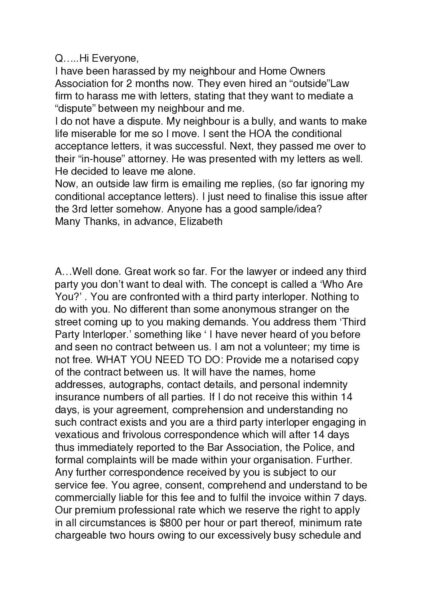 Q.....Hi Everyone,
I have been harassed by my neighbour and Home Owners Association for 2 months now. They even hired an “outside”Law firm to harass me with letters, stating that they want to mediate a “dispute” between my neighbour and me.
I do not have a dispute. My neighbour is a bully, and wants to make life miserable for me so I move. I sent the HOA the conditional acceptance letters, it was successful. Next, they passed me over to their “in-house” attorney. He was presented with my letters as well. He decided to leave me alone.
Now, an outside law firm is emailing me replies, (so far ignoring my conditional acceptance letters). I just need to finalise this issue after the 3rd letter somehow. Anyone has a good sample/idea?
Many Thanks, in advance, Elizabeth

A...Well done. Great work so far. For the lawyer or indeed any third party you don’t want to deal with. The concept is called a ‘Who Are You?’ . You are confronted with a third party interloper. Nothing to do with you. No different than some anonymous stranger on the street coming up to you making demands. You address them ‘Third Party Interloper.’ something like ‘ I have never heard of you before and seen no contract between us. I am not a volunteer; my time is not free. WHAT YOU NEED TO DO: Provide me a notarised copy of the contract between us. It will have the names, home addresses, autographs, contact details, and personal indemnity insurance numbers of all parties. If I do not receive this within 14 days, is your agreement, comprehension and understanding no such contract exists and you are a third party interloper engaging in vexatious and frivolous correspondence which will after 14 days thus immediately reported to the Bar Association, the Police, and formal complaints will be made within your organisation. Further. Any further correspondence received by you is subject to our service fee. You agree, consent, comprehend and understand to be commercially liable for this fee and to fulfil the invoice within 7 days. Our premium professional rate which we reserve the right to apply in all circumstances is $800 per hour or part thereof, minimum rate chargeable two hours owing to our excessively busy schedule and